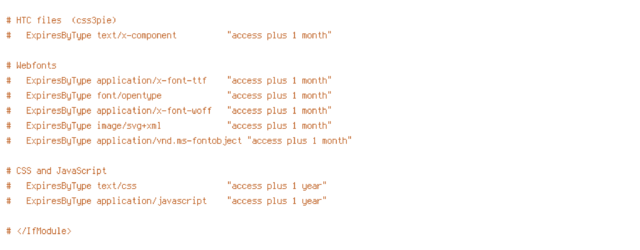 # HTC files  (css3pie)
#   ExpiresByType text/x-component          "access plus 1 month"

# Webfonts
#   ExpiresByType application/x-font-ttf    "access plus 1 month"
#   ExpiresByType font/opentype             "access plus 1 month"
#   ExpiresByType application/x-font-woff   "access plus 1 month"
#   ExpiresByType image/svg+xml             "access plus 1 month"
#   ExpiresByType application/vnd.ms-fontobject "access plus 1 month"

# CSS and JavaScript
#   ExpiresByType text/css                  "access plus 1 year"
#   ExpiresByType application/javascript    "access plus 1 year"

# </IfModule>